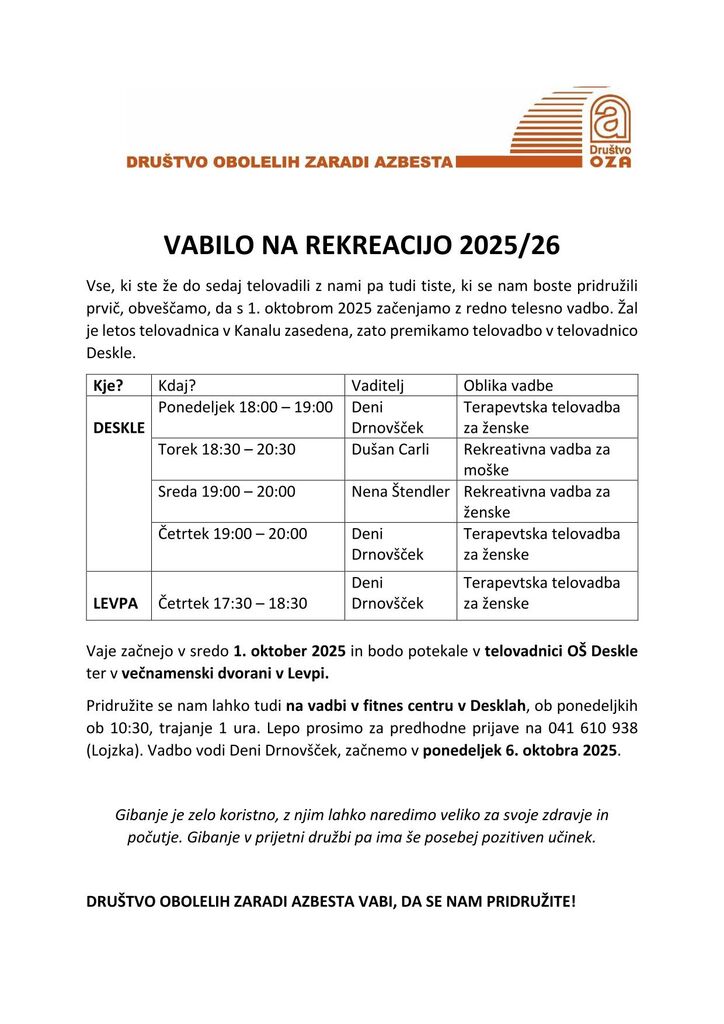 DRUŠTVO OBOLELIH ZARADI AZBESTA

a
Društvo
OZA

VABILO NA REKREACIJO 2025/26

Vse, ki ste že do sedaj telovadili z nami pa tudi tiste, ki se nam boste pridružili prvič, obveščamo, da s 1. oktobrom 2025 začenjamo z redno telesno vadbo. Žal je letos telovadnica v Kanalu zasedena, zato premikamo telovadbo v telovadnico Deskle.

| Kje? | Kdaj? | Vaditelj | Oblika vadbe |
|---|---|---|---|
| DESKLE | Ponedeljek 18:00 – 19:00 | Deni Drnovšček | Terapevtska telovadba za ženske |
| | Torek 18:30 – 20:30 | Dušan Carli | Rekreativna vadba za moške |
| | Sreda 19:00 – 20:00 | Nena Štendler | Rekreativna vadba za ženske |
| | Četrtek 19:00 – 20:00 | Deni Drnovšček | Terapevtska telovadba za ženske |
| LEVPA | Četrtek 17:30 – 18:30 | Deni Drnovšček | Terapevtska telovadba za ženske |

Vaje začnejo v sredo 1. oktober 2025 in bodo potekale v telovadnici OŠ Deskle ter v večnamenski dvorani v Levpi.

Pridružite se nam lahko tudi na vadbi v fitnes centru v Desklah, ob ponedeljkih ob 10:30, trajanje 1 ura. Lepo prosimo za predhodne prijave na 041 610 938 (Lojzka). Vadbo vodi Deni Drnovšček, začnemo v ponedeljek 6. oktobra 2025.

Gibanje je zelo koristno, z njim lahko naredimo veliko za svoje zdravje in počutje. Gibanje v prijetni družbi pa ima še posebej pozitiven učinek.

DRUŠTVO OBOLELIH ZARADI AZBESTA VABI, DA SE NAM PRIDRUŽITE!